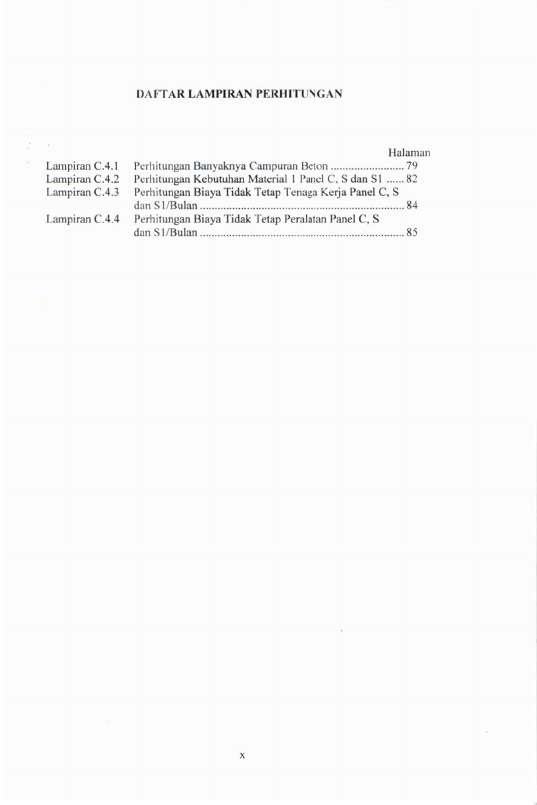 DAFTAR LAMPIRAN PERHITUNGAN

Halaman

Lampiran C.4.1 Perhitungan Banyaknya Campuran Beton ........................ 79
Lampiran C.4.2 Perhitungan Kebutuhan Material 1 Panel C, S dan S1 ...... 82
Lampiran C.4.3 Perhitungan Biaya Tidak Tetap Tenaga Kerja Panel C, S dan S1/Bulan .................................................................... 84
Lampiran C.4.4 Perhitungan Biaya Tidak Tetap Peralatan Panel C, S dan S1/Bulan .................................................................... 85

x